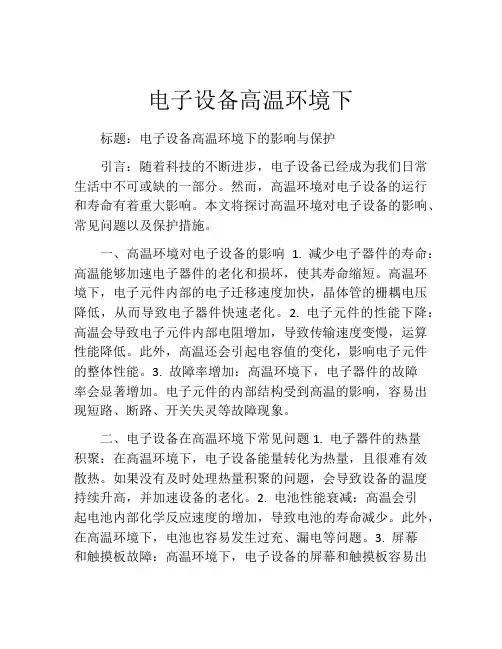 电子设备高温环境下

标题：电子设备高温环境下的影响与保护

引言：随着科技的不断进步，电子设备已经成为我们日常生活中不可或缺的一部分。然而，高温环境对电子设备的运行和寿命有着重大影响。本文将探讨高温环境对电子设备的影响、常见问题以及保护措施。

一、高温环境对电子设备的影响 1. 减少电子器件的寿命：高温能够加速电子器件的老化和损坏，使其寿命缩短。高温环境下，电子元件内部的电子迁移速度加快，晶体管的栅耦电压降低，从而导致电子器件快速老化。2. 电子元件的性能下降：高温会导致电子元件内部电阻增加，导致传输速度变慢，运算性能降低。此外，高温还会引起电容值的变化，影响电子元件的整体性能。3. 故障率增加：高温环境下，电子器件的故障率会显著增加。电子元件的内部结构受到高温的影响，容易出现短路、断路、开关失灵等故障现象。

二、电子设备在高温环境下常见问题 1. 电子器件的热量积聚：在高温环境下，电子设备能量转化为热量，且很难有效散热。如果没有及时处理热量积聚的问题，会导致设备的温度持续升高，并加速设备的老化。2. 电池性能衰减：高温会引起电池内部化学反应速度的增加，导致电池的寿命减少。此外，在高温环境下，电池也容易发生过充、漏电等问题。3. 屏幕和触摸板故障：高温环境下，电子设备的屏幕和触摸板容易出